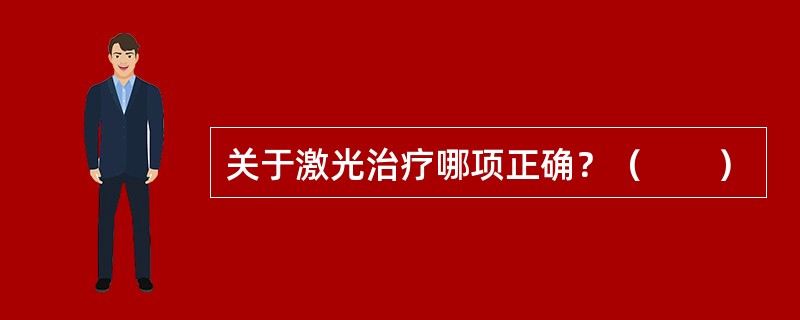 关于激光治疗哪项正确？（　　）